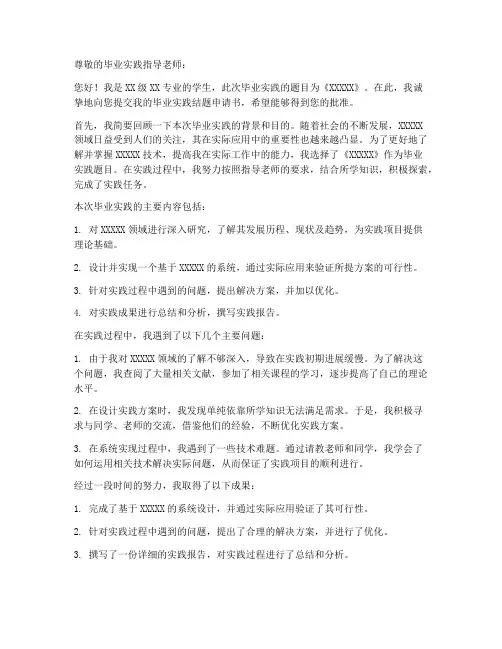 尊敬的毕业实践指导老师：

您好！我是 XX 级 XX 专业的学生，此次毕业实践的题目为《XXXXX》。在此，我诚挚地向您提交我的毕业实践结题申请书，希望能够得到您的批准。

首先，我简要回顾一下本次毕业实践的背景和目的。随着社会的不断发展，XXXXX 领域日益受到人们的关注，其在实际应用中的重要性也越来越凸显。为了更好地了解并掌握 XXXXX 技术，提高我在实际工作中的能力，我选择了《XXXXX》作为毕业实践题目。在实践过程中，我努力按照指导老师的要求，结合所学知识，积极探索，完成了实践任务。

本次毕业实践的主要内容包括：

1. 对 XXXXX 领域进行深入研究，了解其发展历程、现状及趋势，为实践项目提供理论基础。

2. 设计并实现一个基于 XXXXX 的系统，通过实际应用来验证所提方案的可行性。

3. 针对实践过程中遇到的问题，提出解决方案，并加以优化。

4. 对实践成果进行总结和分析，撰写实践报告。

在实践过程中，我遇到了以下几个主要问题：

1. 由于我对 XXXXX 领域的了解不够深入，导致在实践初期进展缓慢。为了解决这个问题，我查阅了大量相关文献，参加了相关课程的学习，逐步提高了自己的理论水平。

2. 在设计实践方案时，我发现单纯依靠所学知识无法满足需求。于是，我积极寻求与同学、老师的交流，借鉴他们的经验，不断优化实践方案。

3. 在系统实现过程中，我遇到了一些技术难题。通过请教老师和同学，我学会了如何运用相关技术解决实际问题，从而保证了实践项目的顺利进行。

经过一段时间的努力，我取得了以下成果：

1. 完成了基于 XXXXX 的系统设计，并通过实际应用验证了其可行性。

2. 针对实践过程中遇到的问题，提出了合理的解决方案，并进行了优化。

3. 撰写了一份详细的实践报告，对实践过程进行了总结和分析。